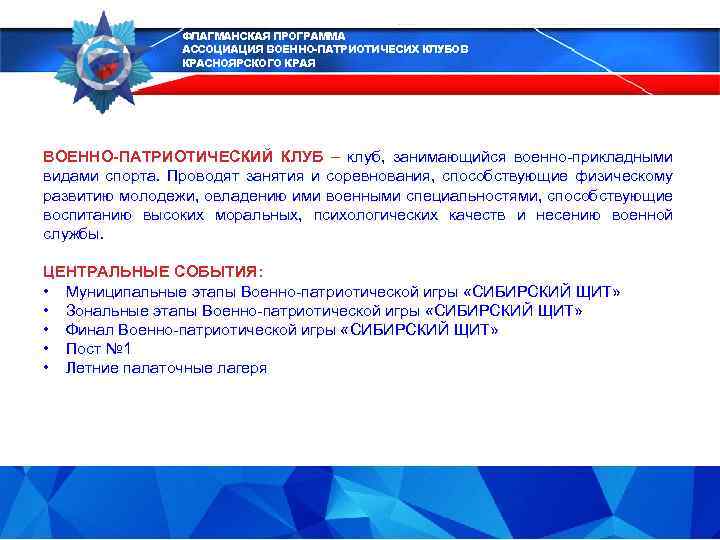 ФЛАГМАНСКАЯ ПРОГРАММА
АССОЦИАЦИЯ ВОЕННО-ПАТРИОТИЧЕСИХ КЛУБОВ
КРАСНОЯРСКОГО КРАЯ

ВОЕННО-ПАТРИОТИЧЕСКИЙ КЛУБ – клуб, занимающийся военно-прикладными видами спорта. Проводят занятия и соревнования, способствующие физическому развитию молодежи, овладению ими военными специальностями, способствующие воспитанию высоких моральных, психологических качеств и несению военной службы.

ЦЕНТРАЛЬНЫЕ СОБЫТИЯ:
• Муниципальные этапы Военно-патриотической игры «СИБИРСКИЙ ЩИТ»
• Зональные этапы Военно-патриотической игры «СИБИРСКИЙ ЩИТ»
• Финал Военно-патриотической игры «СИБИРСКИЙ ЩИТ»
• Пост №1
• Летние палаточные лагеря